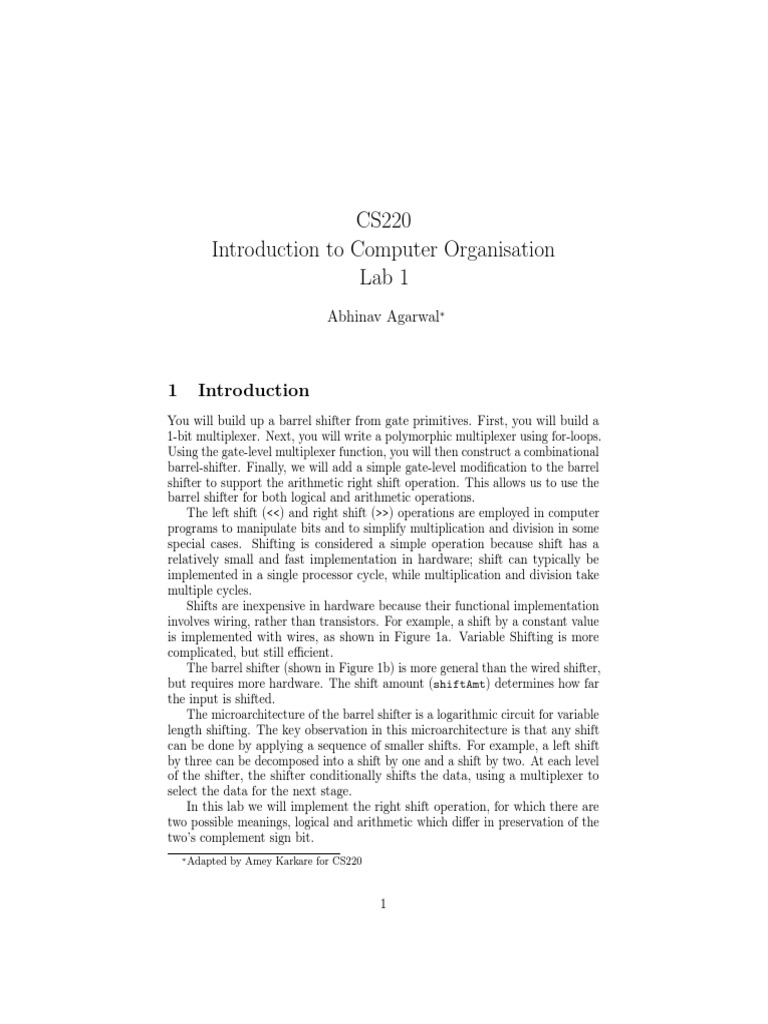 CS220
Introduction to Computer Organisation
Lab 1

Abhinav Agarwal*

1 Introduction

You will build up a barrel shifter from gate primitives. First, you will build a 1-bit multiplexer. Next, you will write a polymorphic multiplexer using for-loops. Using the gate-level multiplexer function, you will then construct a combinational barrel-shifter. Finally, we will add a simple gate-level modification to the barrel shifter to support the arithmetic right shift operation. This allows us to use the barrel shifter for both logical and arithmetic operations.

The left shift (<<) and right shift (>>) operations are employed in computer programs to manipulate bits and to simplify multiplication and division in some special cases. Shifting is considered a simple operation because shift has a relatively small and fast implementation in hardware; shift can typically be implemented in a single processor cycle, while multiplication and division take multiple cycles.

Shifts are inexpensive in hardware because their functional implementation involves wiring, rather than transistors. For example, a shift by a constant value is implemented with wires, as shown in Figure 1a. Variable Shifting is more complicated, but still efficient.

The barrel shifter (shown in Figure 1b) is more general than the wired shifter, but requires more hardware. The shift amount (shiftAmt) determines how far the input is shifted.

The microarchitecture of the barrel shifter is a logarithmic circuit for variable length shifting. The key observation in this microarchitecture is that any shift can be done by applying a sequence of smaller shifts. For example, a left shift by three can be decomposed into a shift by one and a shift by two. At each level of the shifter, the shifter conditionally shifts the data, using a multiplexer to select the data for the next stage.

In this lab we will implement the right shift operation, for which there are two possible meanings, logical and arithmetic which differ in preservation of the two's complement sign bit.

*Adapted by Amey Karkare for CS220

1